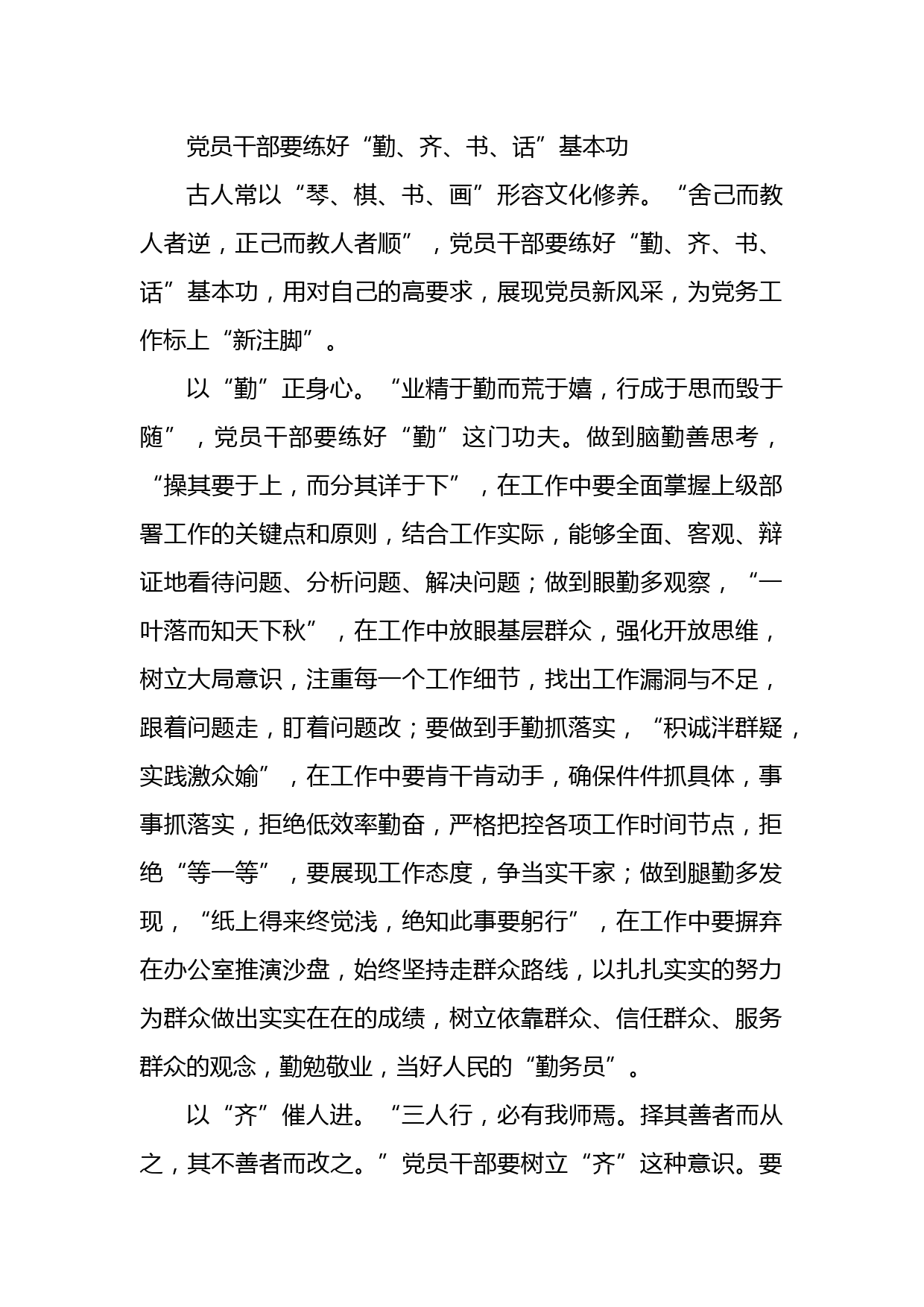 党员干部要练好“勤、齐、书、话”基本功

古人常以“琴、棋、书、画”形容文化修养。“舍己而教人者逆，正己而教人者顺”，党员干部要练好“勤、齐、书、话”基本功，用对自己的高要求，展现党员新风采，为党务工作标上“新注脚”。

以“勤”正身心。“业精于勤而荒于嬉，行成于思而毁于随”，党员干部要练好“勤”这门功夫。做到脑勤善思考，“操其要于上，而分其详于下”，在工作中要全面掌握上级部署工作的关键点和原则，结合工作实际，能够全面、客观、辩证地看待问题、分析问题、解决问题；做到眼勤多观察，“一叶落而知天下秋”，在工作中放眼基层群众，强化开放思维，树立大局意识，注重每一个工作细节，找出工作漏洞与不足，跟着问题走，盯着问题改；要做到手勤抓落实，“积诚泮群疑，实践激众媮”，在工作中要肯干肯动手，确保件件抓具体，事事抓落实，拒绝低效率勤奋，严格把控各项工作时间节点，拒绝“等一等”，要展现工作态度，争当实干家；做到腿勤多发现，“纸上得来终觉浅，绝知此事要躬行”，在工作中要摒弃在办公室推演沙盘，始终坚持走群众路线，以扎扎实实的努力为群众做出实实在在的成绩，树立依靠群众、信任群众、服务群众的观念，勤勉敬业，当好人民的“勤务员”。

以“齐”催人进。“三人行，必有我师焉。择其善者而从之，其不善者而改之。”党员干部要树立“齐”这种意识。要